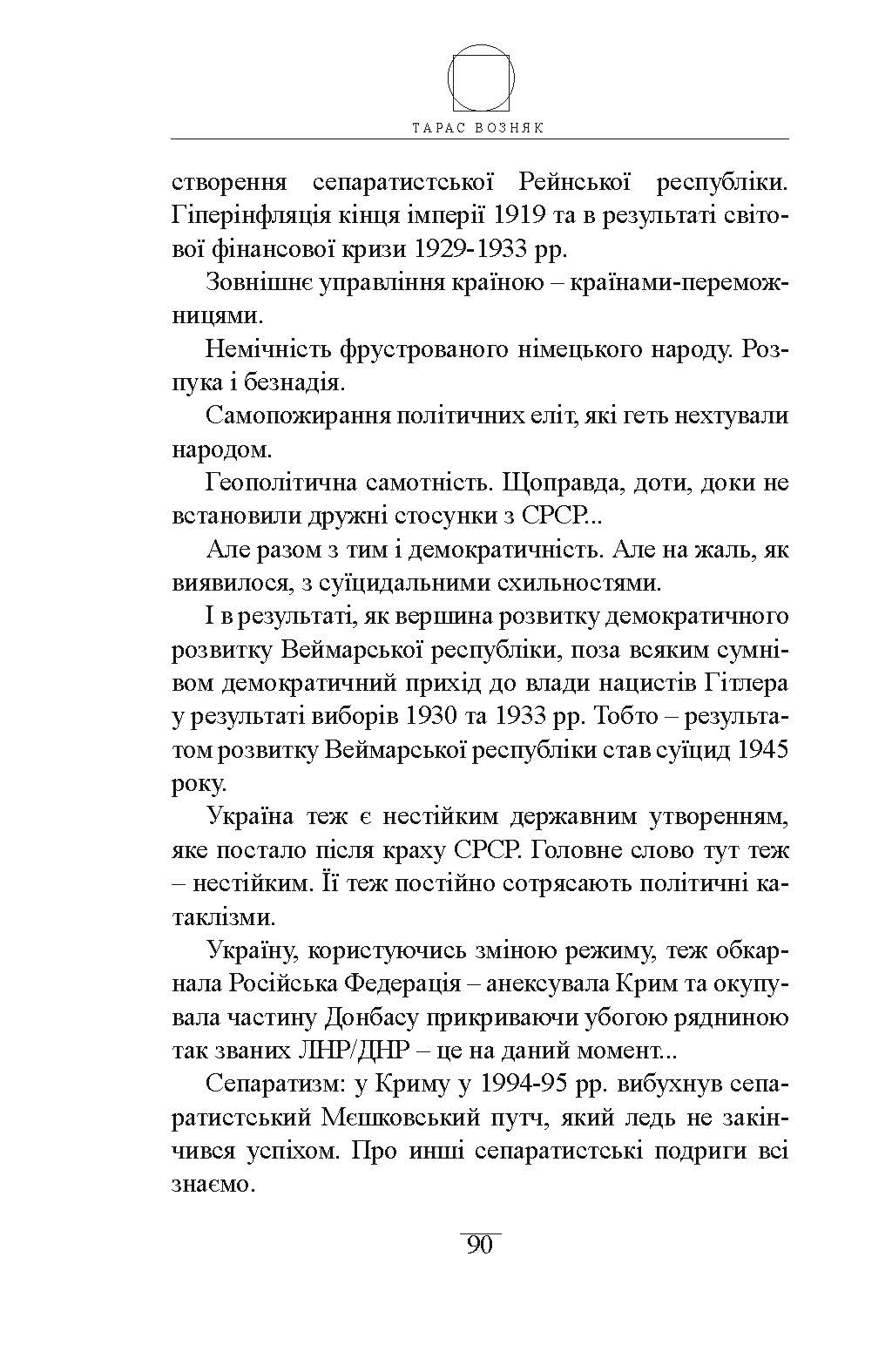 ТАРАС ВОЗНЯК

створення сепаратистської Рейнської республіки. Гіперінфляція кінця імперії 1919 та в результаті світової фінансової кризи 1929-1933 рр.

Зовнішнє управління країною – країнами-переможницями.

Немічність фрустрованого німецького народу. Розпука і безнадія.

Самопожирання політичних еліт, які геть нехтували народом.

Геополітична самотність. Щоправда, доти, доки не встановили дружні стосунки з СРСР...

Але разом з тим і демократичність. Але на жаль, як виявилося, з суїцидальними схильностями.

І в результаті, як вершина розвитку демократичного розвитку Веймарської республіки, поза всяким сумнівом демократичний прихід до влади нацистів Гітлера у результаті виборів 1930 та 1933 рр. Тобто – результатом розвитку Веймарської республіки став суїцид 1945 року.

Україна теж є нестійким державним утворенням, яке постало після краху СРСР. Головне слово тут теж – нестійким. Її теж постійно сотрясають політичні катаклізми.

Україну, користуючись зміною режиму, теж обкарнала Російська Федерація – анексувала Крим та окупувала частину Донбасу прикриваючи убогою рядниною так званих ЛНР/ДНР – це на даний момент...

Сепаратизм: у Криму у 1994-95 рр. вибухнув сепаратистський Мєшковський путч, який ледь не закінчився успіхом. Про инші сепаратистські подриги всі знаємо.

90